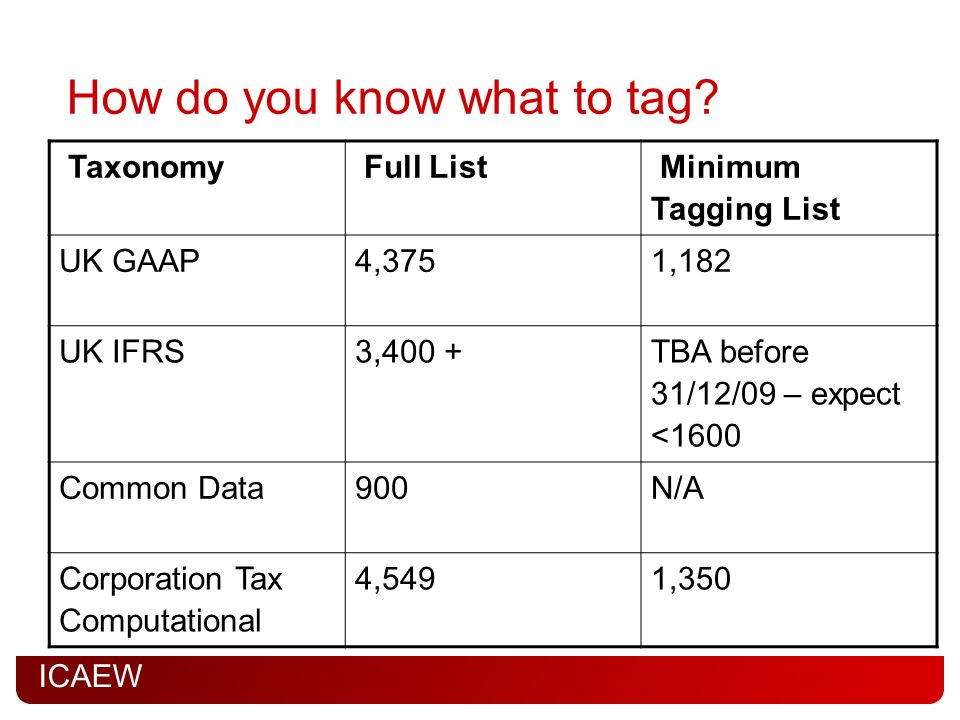 How do you know what to tag?

| Taxonomy | Full List | Minimum Tagging List |
|---|---|---|
| UK GAAP | 4,375 | 1,182 |
| UK IFRS | 3,400 + | TBA before 31/12/09 – expect <1600 |
| Common Data | 900 | N/A |
| Corporation Tax Computational | 4,549 | 1,350 |

ICAEW